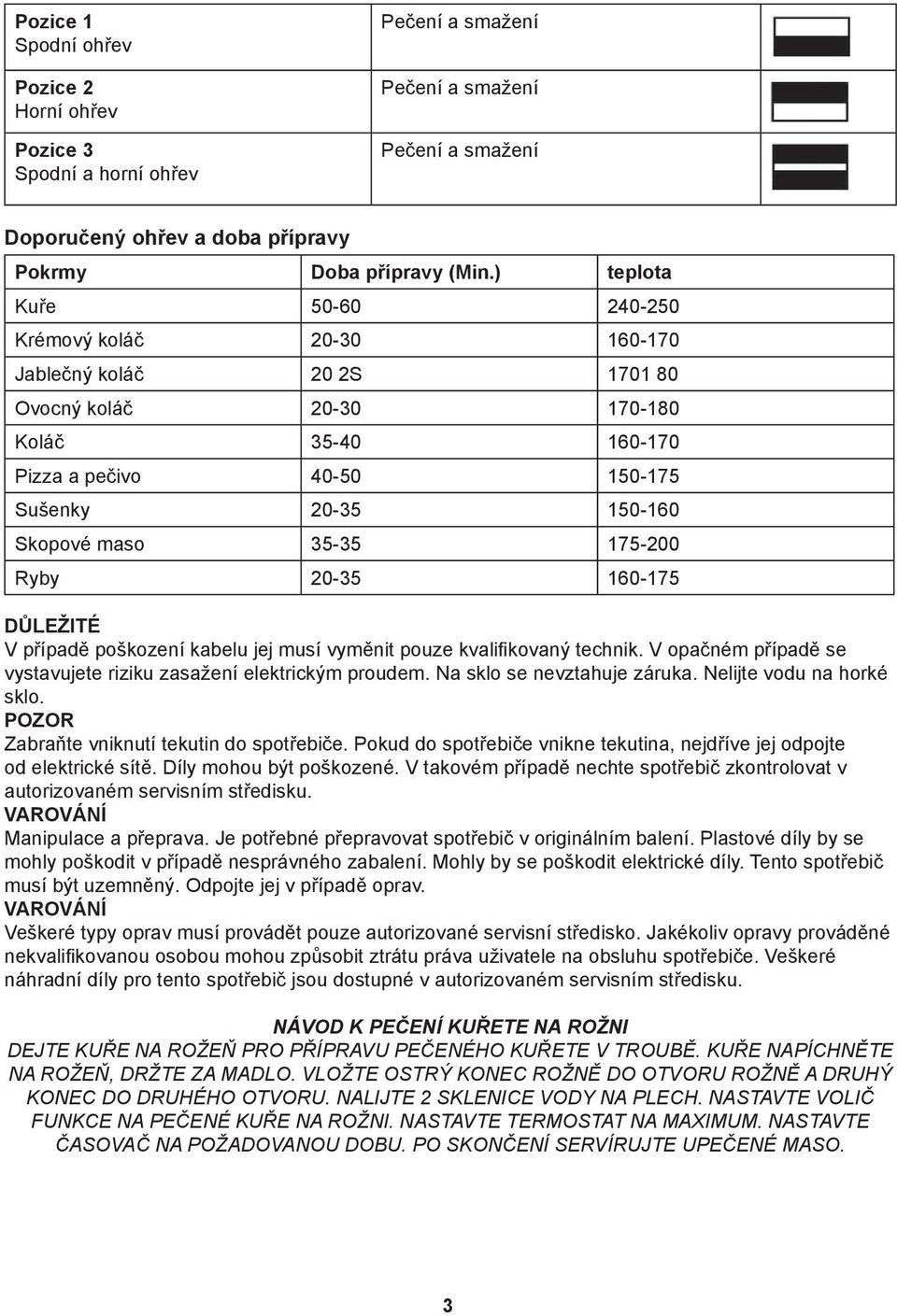 | Pozice 1 Spodní ohřev | Pečení a smažení | |
|---|---|---|
| Pozice 2 Horní ohřev | Pečení a smažení | |
| Pozice 3 Spodní a horní ohřev | Pečení a smažení | |

Doporučený ohřev a doba přípravy

| Pokrmy | Doba přípravy (Min.) | teplota |
|---|---|---|
| Kuře | 50-60 | 240-250 |
| Krémový koláč | 20-30 | 160-170 |
| Jablečný koláč | 20 2S | 1701 80 |
| Ovocný koláč | 20-30 | 170-180 |
| Koláč | 35-40 | 160-170 |
| Pizza a pečivo | 40-50 | 150-175 |
| Sušenky | 20-35 | 150-160 |
| Skopové maso | 35-35 | 175-200 |
| Ryby | 20-35 | 160-175 |

DŮLEŽITÉ
V případě poškození kabelu jej musí vyměnit pouze kvalifikovaný technik. V opačném případě se vystavujete riziku zasažení elektrickým proudem. Na sklo se nevztahuje záruka. Nelijte vodu na horké sklo.
POZOR
Zabraňte vniknutí tekutin do spotřebiče. Pokud do spotřebiče vnikne tekutina, nejdříve jej odpojte od elektrické sítě. Díly mohou být poškozené. V takovém případě nechte spotřebič zkontrolovat v autorizovaném servisním středisku.
VAROVÁNÍ
Manipulace a přeprava. Je potřebné přepravovat spotřebič v originálním balení. Plastové díly by se mohly poškodit v případě nesprávného zabalení. Mohly by se poškodit elektrické díly. Tento spotřebič musí být uzemněný. Odpojte jej v případě oprav.
VAROVÁNÍ
Veškeré typy oprav musí provádět pouze autorizované servisní středisko. Jakékoliv opravy prováděné nekvalifikovanou osobou mohou způsobit ztrátu práva uživatele na obsluhu spotřebiče. Veškeré náhradní díly pro tento spotřebič jsou dostupné v autorizovaném servisním středisku.

NÁVOD K PEČENÍ KUŘETE NA ROŽNI
DEJTE KUŘE NA ROŽEŇ PRO PŘÍPRAVU PEČENÉHO KUŘETE V TROUBĚ. KUŘE NAPÍCHNĚTE NA ROŽEŇ, DRŽTE ZA MADLO. VLOŽTE OSTRÝ KONEC ROŽNĚ DO OTVORU ROŽNĚ A DRUHÝ KONEC DO DRUHÉHO OTVORU. NALIJTE 2 SKLENICE VODY NA PLECH. NASTAVTE VOLIČ FUNKCE NA PEČENÉ KUŘE NA ROŽNI. NASTAVTE TERMOSTAT NA MAXIMUM. NASTAVTE ČASOVAČ NA POŽADOVANOU DOBU. PO SKONČENÍ SERVÍRUJTE UPEČENÉ MASO.

3